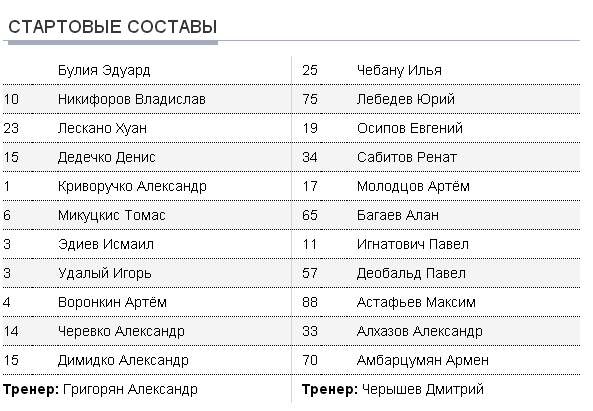 СТАРТОВЫЕ СОСТАВЫ

|  |  |  |  |
|---|---|---|---|
|  | Булия Эдуард | 25 | Чебану Илья |
| 10 | Никифоров Владислав | 75 | Лебедев Юрий |
| 23 | Лескано Хуан | 19 | Осипов Евгений |
| 15 | Дедечко Денис | 34 | Сабитов Ренат |
| 1 | Криворучко Александр | 17 | Молодцов Артём |
| 6 | Микуцкис Томас | 65 | Багаев Алан |
| 3 | Эдиев Исмаил | 11 | Игнатович Павел |
| 3 | Удалый Игорь | 57 | Деобальд Павел |
| 4 | Воронкин Артём | 88 | Астафьев Максим |
| 14 | Черевко Александр | 33 | Алхазов Александр |
| 15 | Димидко Александр | 70 | Амбарцумян Армен |
| **Тренер:** Григорян Александр |  | **Тренер:** Черышев Дмитрий |  |